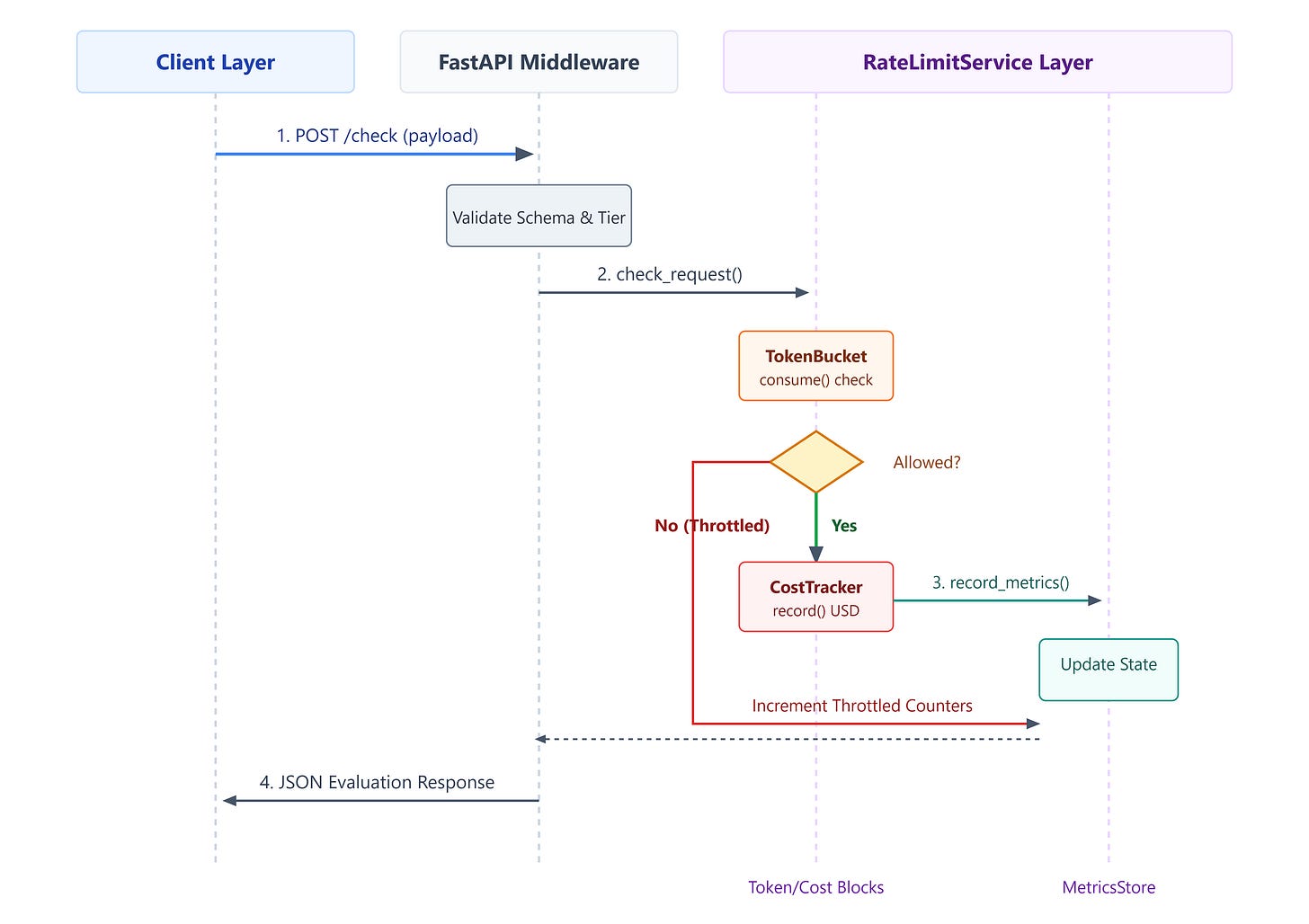 Client Layer

FastAPI Middleware

RateLimitService Layer

1. POST /check (payload)

Validate Schema & Tier

2. check_request()

TokenBucket
consume() check

Allowed?

No (Throttled)

Yes

CostTracker
record() USD

3. record_metrics()

Update State

Increment Throttled Counters

4. JSON Evaluation Response

Token/Cost Blocks

MetricsStore